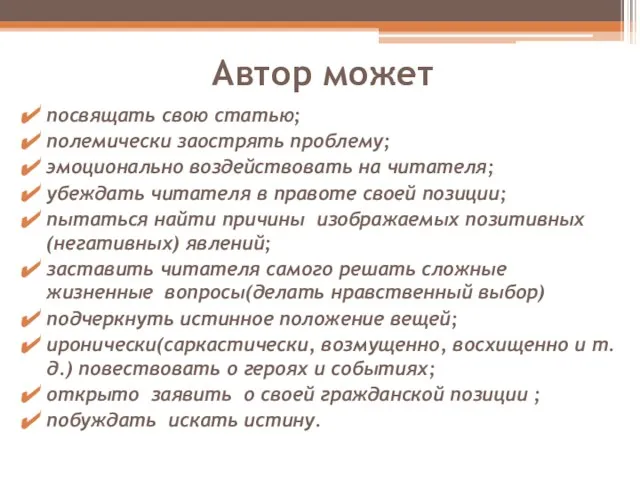 Автор может

✔ посвящать свою статью;
✔ полемически заострять проблему;
✔ эмоционально воздействовать на читателя;
✔ убеждать читателя в правоте своей позиции;
✔ пытаться найти причины изображаемых позитивных (негативных) явлений;
✔ заставить читателя самого решать сложные жизненные вопросы(делать нравственный выбор)
✔ подчеркнуть истинное положение вещей;
✔ иронически(саркастически, возмущенно, восхищенно и т. д.) повествовать о героях и событиях;
✔ открыто заявить о своей гражданской позиции ;
✔ побуждать искать истину.